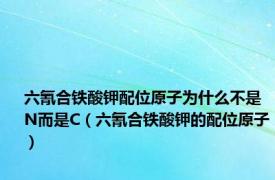 六氰合铁酸钾配位原子为什么不是N而是C（六氰合铁酸钾的配位原子）